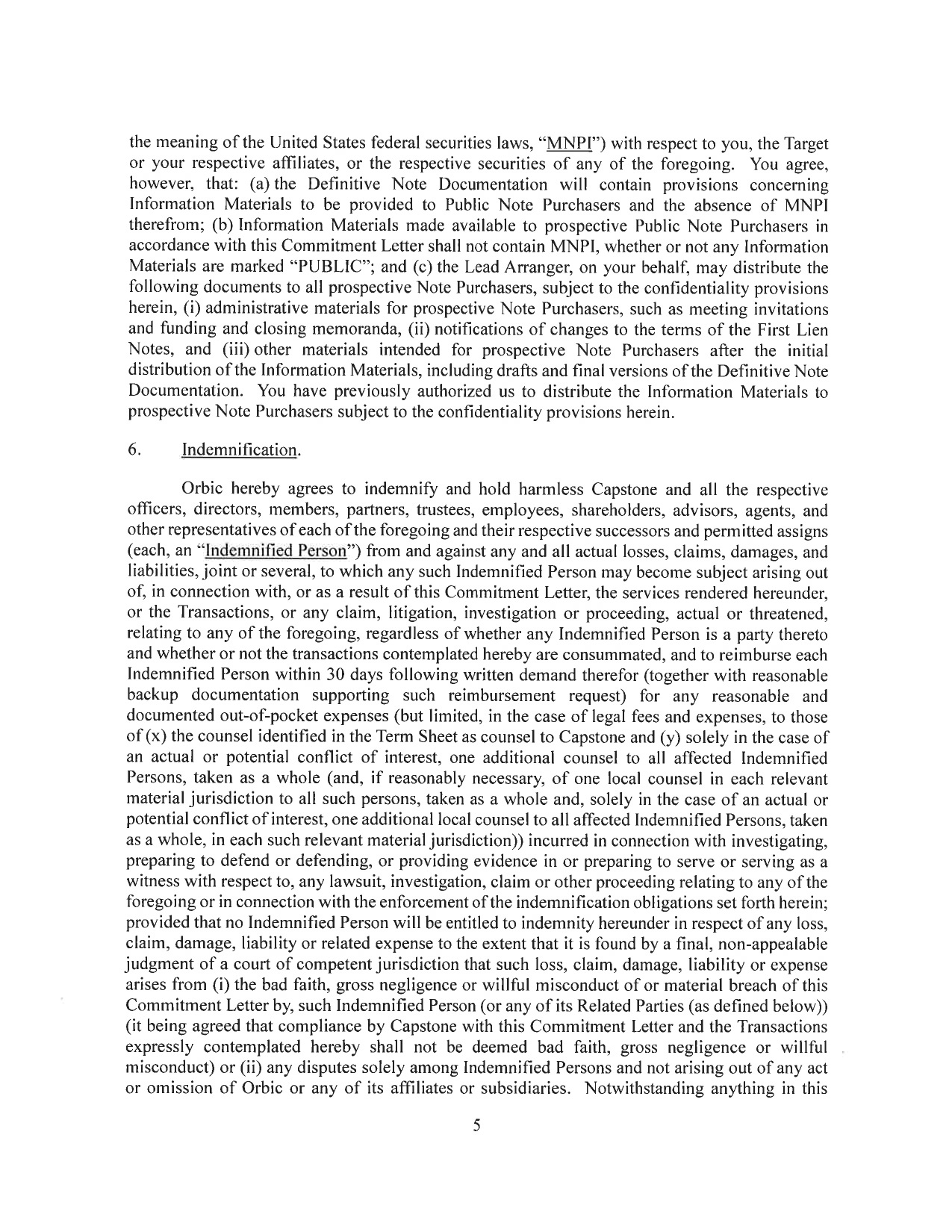 the meaning of the United States federal securities laws, "MNPI") with respect to you, the Target or your respective affiliates, or the respective securities of any of the foregoing. You agree, however, that: (a) the Definitive Note Documentation will contain provisions concerning Information Materials to be provided to Public Note Purchasers and the absence of MNPI therefrom; (b) Information Materials made available to prospective Public Note Purchasers in accordance with this Commitment Letter shall not contain MNPI, whether or not any Information Materials are marked "PUBLIC"; and (c) the Lead Arranger, on your behalf, may distribute the following documents to all prospective Note Purchasers, subject to the confidentiality provisions herein, (i) administrative materials for prospective Note Purchasers, such as meeting invitations and funding and closing memoranda, (ii) notifications of changes to the terms of the First Lien Notes, and (iii) other materials intended for prospective Note Purchasers after the initial distribution of the Information Materials, including drafts and final versions of the Definitive Note Documentation. You have previously authorized us to distribute the Information Materials to prospective Note Purchasers subject to the confidentiality provisions herein.

6. Indemnification.

Orbic hereby agrees to indemnify and hold harmless Capstone and all the respective officers, directors, members, partners, trustees, employees, shareholders, advisors, agents, and other representatives of each of the foregoing and their respective successors and permitted assigns (each, an "Indemnified Person") from and against any and all actual losses, claims, damages, and liabilities, joint or several, to which any such Indemnified Person may become subject arising out of, in connection with, or as a result of this Commitment Letter, the services rendered hereunder, or the Transactions, or any claim, litigation, investigation or proceeding, actual or threatened, relating to any of the foregoing, regardless of whether any Indemnified Person is a party thereto and whether or not the transactions contemplated hereby are consummated, and to reimburse each Indemnified Person within 30 days following written demand therefor (together with reasonable backup documentation supporting such reimbursement request) for any reasonable and documented out-of-pocket expenses (but limited, in the case of legal fees and expenses, to those of (x) the counsel identified in the Term Sheet as counsel to Capstone and (y) solely in the case of an actual or potential conflict of interest, one additional counsel to all affected Indemnified Persons, taken as a whole (and, if reasonably necessary, of one local counsel in each relevant material jurisdiction to all such persons, taken as a whole and, solely in the case of an actual or potential conflict of interest, one additional local counsel to all affected Indemnified Persons, taken as a whole, in each such relevant material jurisdiction)) incurred in connection with investigating, preparing to defend or defending, or providing evidence in or preparing to serve or serving as a witness with respect to, any lawsuit, investigation, claim or other proceeding relating to any of the foregoing or in connection with the enforcement of the indemnification obligations set forth herein; provided that no Indemnified Person will be entitled to indemnity hereunder in respect of any loss, claim, damage, liability or related expense to the extent that it is found by a final, non-appealable judgment of a court of competent jurisdiction that such loss, claim, damage, liability or expense arises from (i) the bad faith, gross negligence or willful misconduct of or material breach of this Commitment Letter by, such Indemnified Person (or any of its Related Parties (as defined below)) (it being agreed that compliance by Capstone with this Commitment Letter and the Transactions expressly contemplated hereby shall not be deemed bad faith, gross negligence or willful misconduct) or (ii) any disputes solely among Indemnified Persons and not arising out of any act or omission of Orbic or any of its affiliates or subsidiaries. Notwithstanding anything in this

5